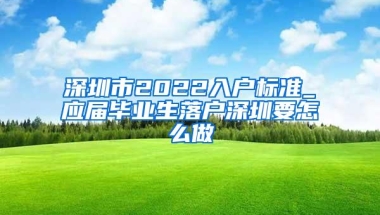 深圳市2022入户标准_应届毕业生落户深圳要怎么做